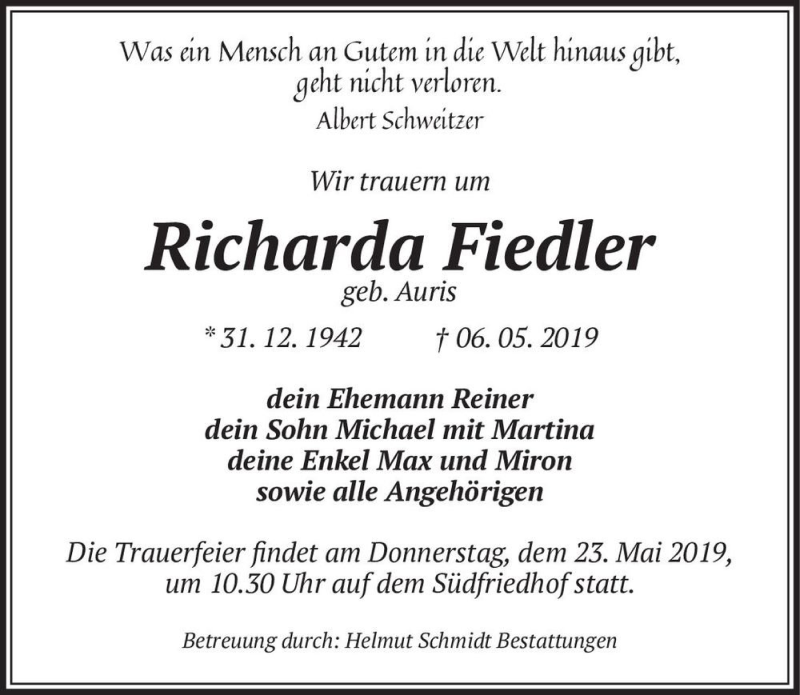 Was ein Mensch an Gutem in die Welt hinaus gibt, geht nicht verloren.
Albert Schweitzer

Wir trauern um

Richarda Fiedler
geb. Auris

* 31. 12. 1942 † 06. 05. 2019

dein Ehemann Reiner
dein Sohn Michael mit Martina
deine Enkel Max und Miron
sowie alle Angehörigen

Die Trauerfeier findet am Donnerstag, dem 23. Mai 2019, um 10.30 Uhr auf dem Südfriedhof statt.

Betreuung durch: Helmut Schmidt Bestattungen